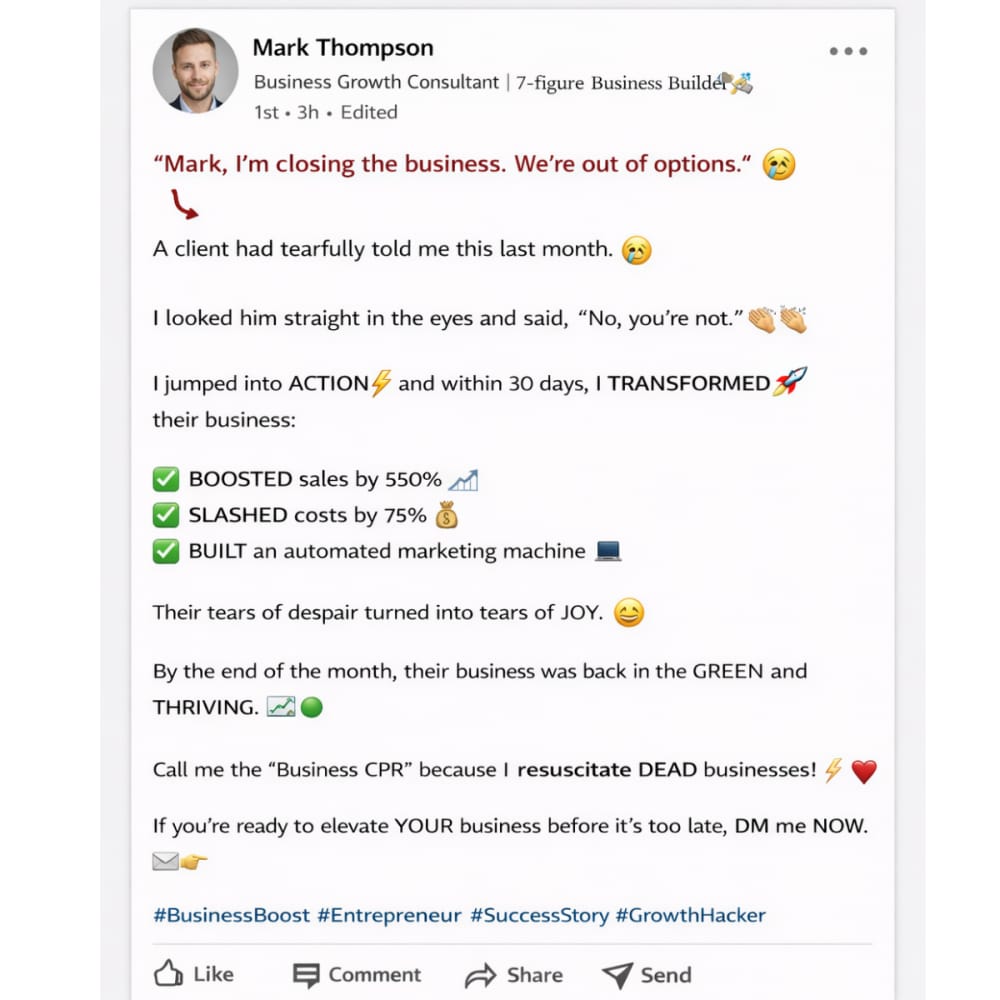 Mark Thompson

Business Growth Consultant | 7-figure Business Builder

1st • 3h • Edited

"Mark, I'm closing the business. We're out of options." 😢

A client had tearfully told me this last month. 😢

I looked him straight in the eyes and said, "No, you're not." 👏👏

I jumped into ACTION⚡ and within 30 days, I TRANSFORMED🚀 their business:

✅ BOOSTED sales by 550% 📈
✅ SLASHED costs by 75% 💰
✅ BUILT an automated marketing machine 💻

Their tears of despair turned into tears of JOY. 😄

By the end of the month, their business was back in the GREEN and THRIVING. 📈🟢

Call me the "Business CPR" because I resuscitate DEAD businesses! ⚡ ❤️

If you're ready to elevate YOUR business before it's too late, DM me NOW. ✉️👉

#BusinessBoost #Entrepreneur #SuccessStory #GrowthHacker

Like Comment Share Send